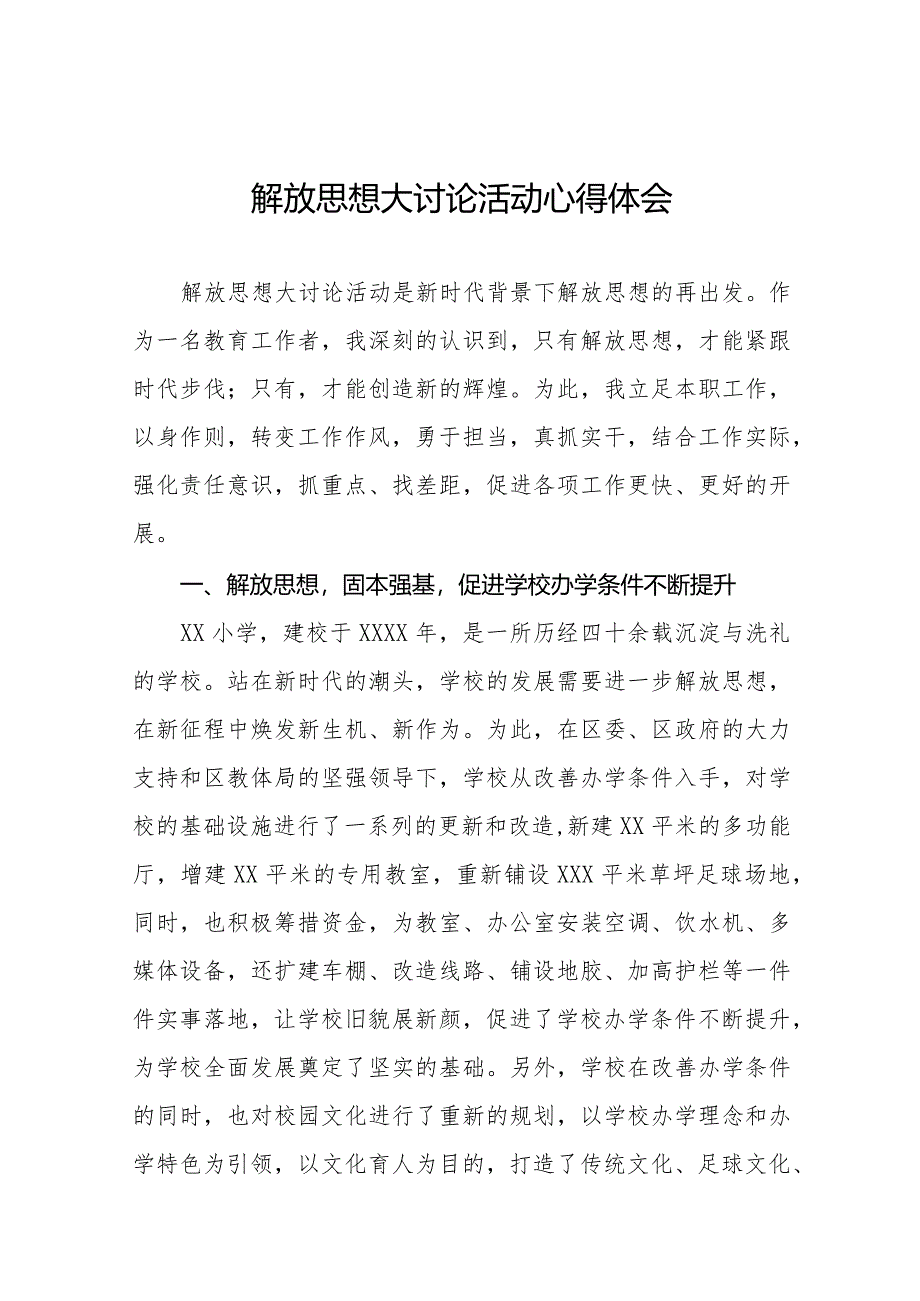 解放思想大讨论活动心得体会

解放思想大讨论活动是新时代背景下解放思想的再出发。作为一名教育工作者，我深刻的认识到，只有解放思想，才能紧跟时代步伐；只有，才能创造新的辉煌。为此，我立足本职工作，以身作则，转变工作作风，勇于担当，真抓实干，结合工作实际，强化责任意识，抓重点、找差距，促进各项工作更快、更好的开展。

一、解放思想，固本强基，促进学校办学条件不断提升

XX小学，建校于XXXX年，是一所历经四十余载沉淀与洗礼的学校。站在新时代的潮头，学校的发展需要进一步解放思想，在新征程中焕发新生机、新作为。为此，在区委、区政府的大力支持和区教体局的坚强领导下，学校从改善办学条件入手，对学校的基础设施进行了一系列的更新和改造,新建XX平米的多功能厅，增建XX平米的专用教室，重新铺设XXX平米草坪足球场地，同时，也积极筹措资金，为教室、办公室安装空调、饮水机、多媒体设备，还扩建车棚、改造线路、铺设地胶、加高护栏等一件件实事落地，让学校旧貌展新颜，促进了学校办学条件不断提升，为学校全面发展奠定了坚实的基础。另外，学校在改善办学条件的同时，也对校园文化进行了重新的规划，以学校办学理念和办学特色为引领，以文化育人为目的，打造了传统文化、足球文化、